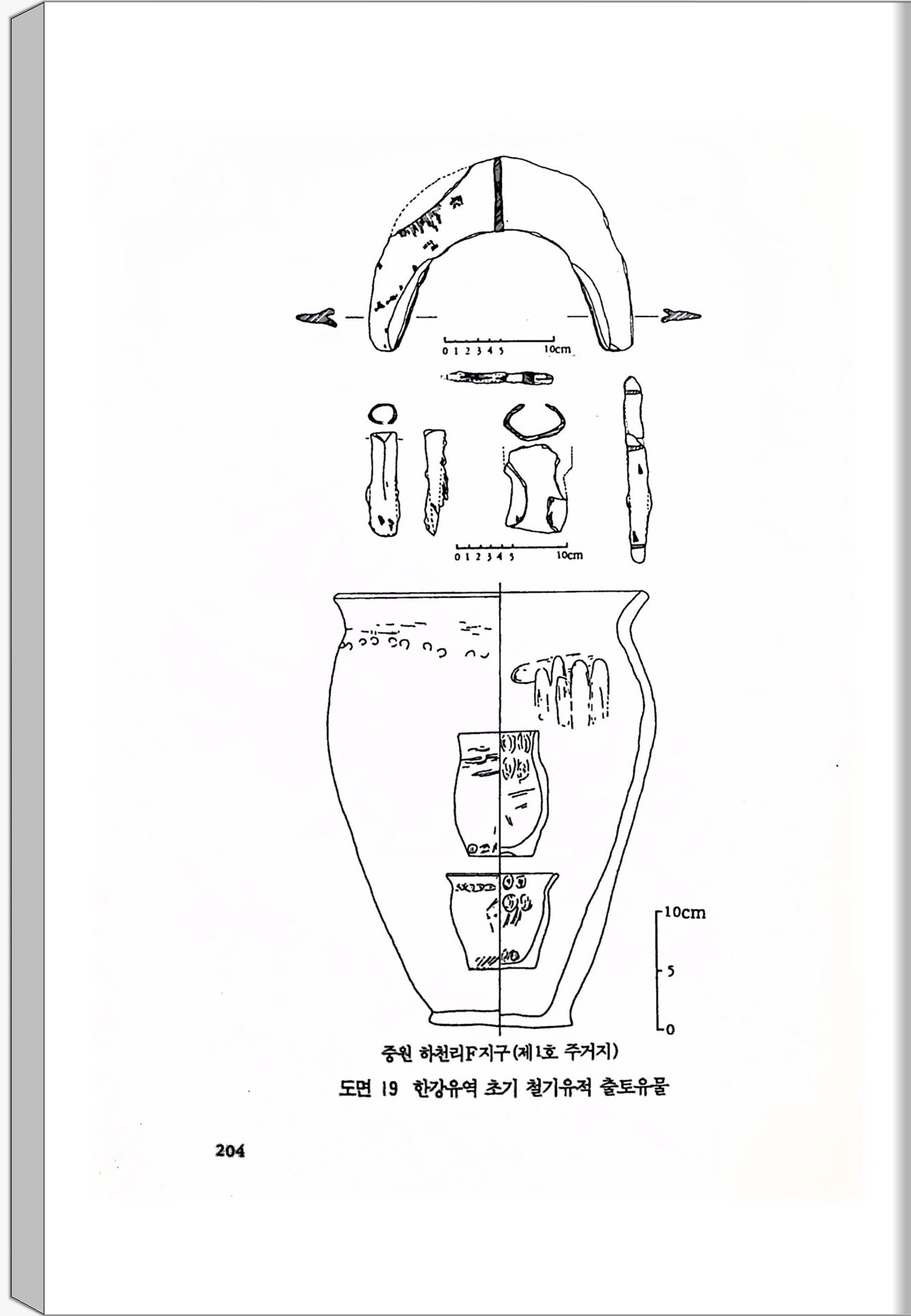 0 1 2 3 4 5 10cm

0 1 2 3 4 5 10cm

10cm
5
0

중원 하천리F지구(제1호 주거지)

도면 19 한강유역 초기 철기유적 출토유물

204